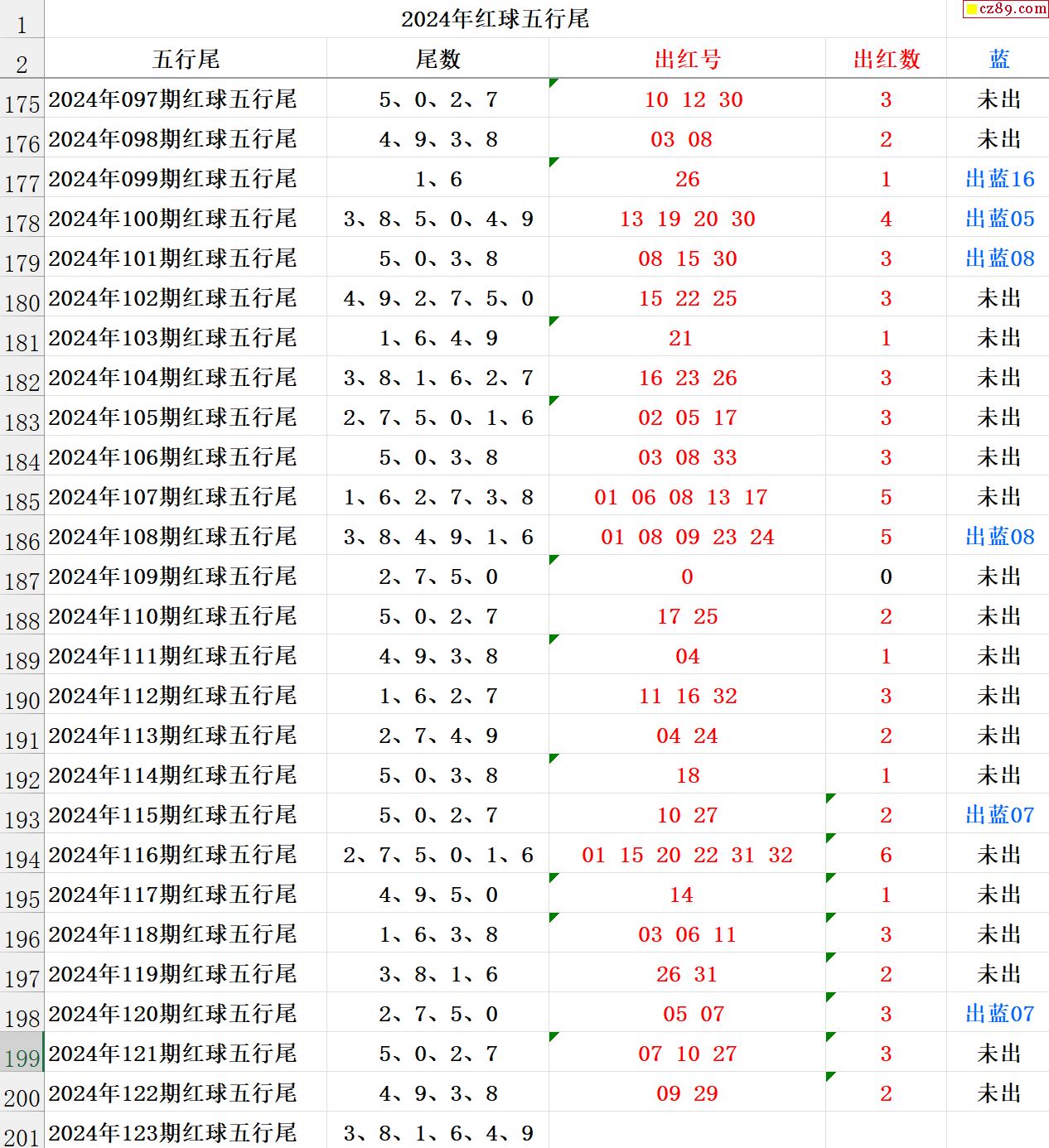 cz89.com

| 1 | 2024年红球五行尾 | | | | |
|---|---|---|---|---|---|
| 2 | 五行尾 | 尾数 | 出红号 | 出红数 | 蓝 |
| 175 | 2024年097期红球五行尾 | 5、0、2、7 | 10 12 30 | 3 | 未出 |
| 176 | 2024年098期红球五行尾 | 4、9、3、8 | 03 08 | 2 | 未出 |
| 177 | 2024年099期红球五行尾 | 1、6 | 26 | 1 | 出蓝16 |
| 178 | 2024年100期红球五行尾 | 3、8、5、0、4、9 | 13 19 20 30 | 4 | 出蓝05 |
| 179 | 2024年101期红球五行尾 | 5、0、3、8 | 08 15 30 | 3 | 出蓝08 |
| 180 | 2024年102期红球五行尾 | 4、9、2、7、5、0 | 15 22 25 | 3 | 未出 |
| 181 | 2024年103期红球五行尾 | 1、6、4、9 | 21 | 1 | 未出 |
| 182 | 2024年104期红球五行尾 | 3、8、1、6、2、7 | 16 23 26 | 3 | 未出 |
| 183 | 2024年105期红球五行尾 | 2、7、5、0、1、6 | 02 05 17 | 3 | 未出 |
| 184 | 2024年106期红球五行尾 | 5、0、3、8 | 03 08 33 | 3 | 未出 |
| 185 | 2024年107期红球五行尾 | 1、6、2、7、3、8 | 01 06 08 13 17 | 5 | 未出 |
| 186 | 2024年108期红球五行尾 | 3、8、4、9、1、6 | 01 08 09 23 24 | 5 | 出蓝08 |
| 187 | 2024年109期红球五行尾 | 2、7、5、0 | 0 | 0 | 未出 |
| 188 | 2024年110期红球五行尾 | 5、0、2、7 | 17 25 | 2 | 未出 |
| 189 | 2024年111期红球五行尾 | 4、9、3、8 | 04 | 1 | 未出 |
| 190 | 2024年112期红球五行尾 | 1、6、2、7 | 11 16 32 | 3 | 未出 |
| 191 | 2024年113期红球五行尾 | 2、7、4、9 | 04 24 | 2 | 未出 |
| 192 | 2024年114期红球五行尾 | 5、0、3、8 | 18 | 1 | 未出 |
| 193 | 2024年115期红球五行尾 | 5、0、2、7 | 10 27 | 2 | 出蓝07 |
| 194 | 2024年116期红球五行尾 | 2、7、5、0、1、6 | 01 15 20 22 31 32 | 6 | 未出 |
| 195 | 2024年117期红球五行尾 | 4、9、5、0 | 14 | 1 | 未出 |
| 196 | 2024年118期红球五行尾 | 1、6、3、8 | 03 06 11 | 3 | 未出 |
| 197 | 2024年119期红球五行尾 | 3、8、1、6 | 26 31 | 2 | 未出 |
| 198 | 2024年120期红球五行尾 | 2、7、5、0 | 05 07 | 3 | 出蓝07 |
| 199 | 2024年121期红球五行尾 | 5、0、2、7 | 07 10 27 | 3 | 未出 |
| 200 | 2024年122期红球五行尾 | 4、9、3、8 | 09 29 | 2 | 未出 |
| 201 | 2024年123期红球五行尾 | 3、8、1、6、4、9 | | | |